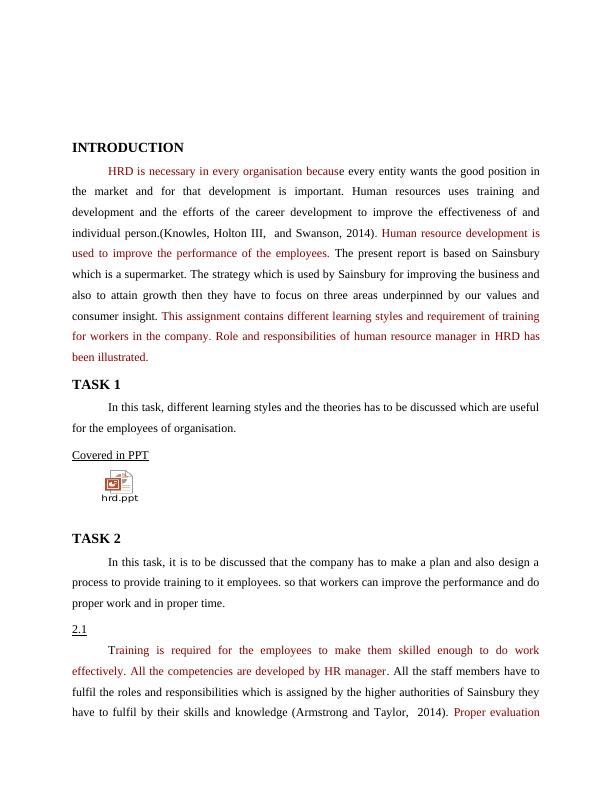 INTRODUCTION

HRD is necessary in every organisation because every entity wants the good position in the market and for that development is important. Human resources uses training and development and the efforts of the career development to improve the effectiveness of and individual person.(Knowles, Holton III, and Swanson, 2014). Human resource development is used to improve the performance of the employees. The present report is based on Sainsbury which is a supermarket. The strategy which is used by Sainsbury for improving the business and also to attain growth then they have to focus on three areas underpinned by our values and consumer insight. This assignment contains different learning styles and requirement of training for workers in the company. Role and responsibilities of human resource manager in HRD has been illustrated.

TASK 1

In this task, different learning styles and the theories has to be discussed which are useful for the employees of organisation.

Covered in PPT

hrd.ppt

TASK 2

In this task, it is to be discussed that the company has to make a plan and also design a process to provide training to it employees. so that workers can improve the performance and do proper work and in proper time.

2.1

Training is required for the employees to make them skilled enough to do work effectively. All the competencies are developed by HR manager. All the staff members have to fulfil the roles and responsibilities which is assigned by the higher authorities of Sainsbury they have to fulfil by their skills and knowledge (Armstrong and Taylor, 2014). Proper evaluation